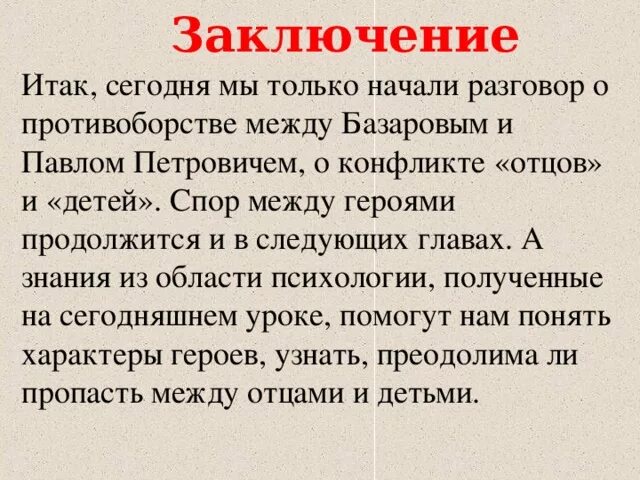 Заключение

Итак, сегодня мы только начали разговор о противоборстве между Базаровым и Павлом Петровичем, о конфликте «отцов» и «детей». Спор между героями продолжится и в следующих главах. А знания из области психологии, полученные на сегодняшнем уроке, помогут нам понять характеры героев, узнать, преодолима ли пропасть между отцами и детьми.